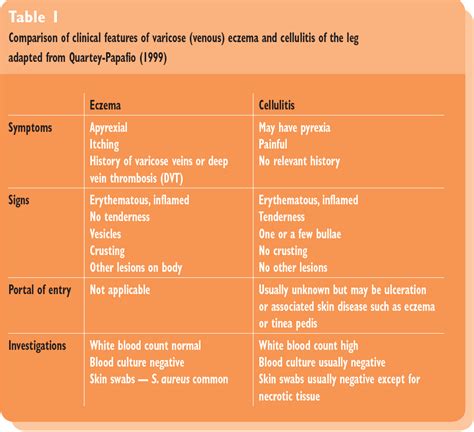 Table 1

Comparison of clinical features of varicose (venous) eczema and cellulitis of the leg adapted from Quartey-Papafio (1999)

| | Eczema | Cellulitis |
|---|---|---|
| Symptoms | Apyrexial<br>Itching<br>History of varicose veins or deep vein thrombosis (DVT) | May have pyrexia<br>Painful<br>No relevant history |
| Signs | Erythematous, inflamed<br>No tenderness<br>Vesicles<br>Crusting<br>Other lesions on body | Erythematous, inflamed<br>Tenderness<br>One or a few bullae<br>No crusting<br>No other lesions |
| Portal of entry | Not applicable | Usually unknown but may be ulceration or associated skin disease such as eczema or tinea pedis |
| Investigations | White blood count normal<br>Blood culture negative<br>Skin swabs — S. aureus common | White blood count high<br>Blood culture usually negative<br>Skin swabs usually negative except for necrotic tissue |